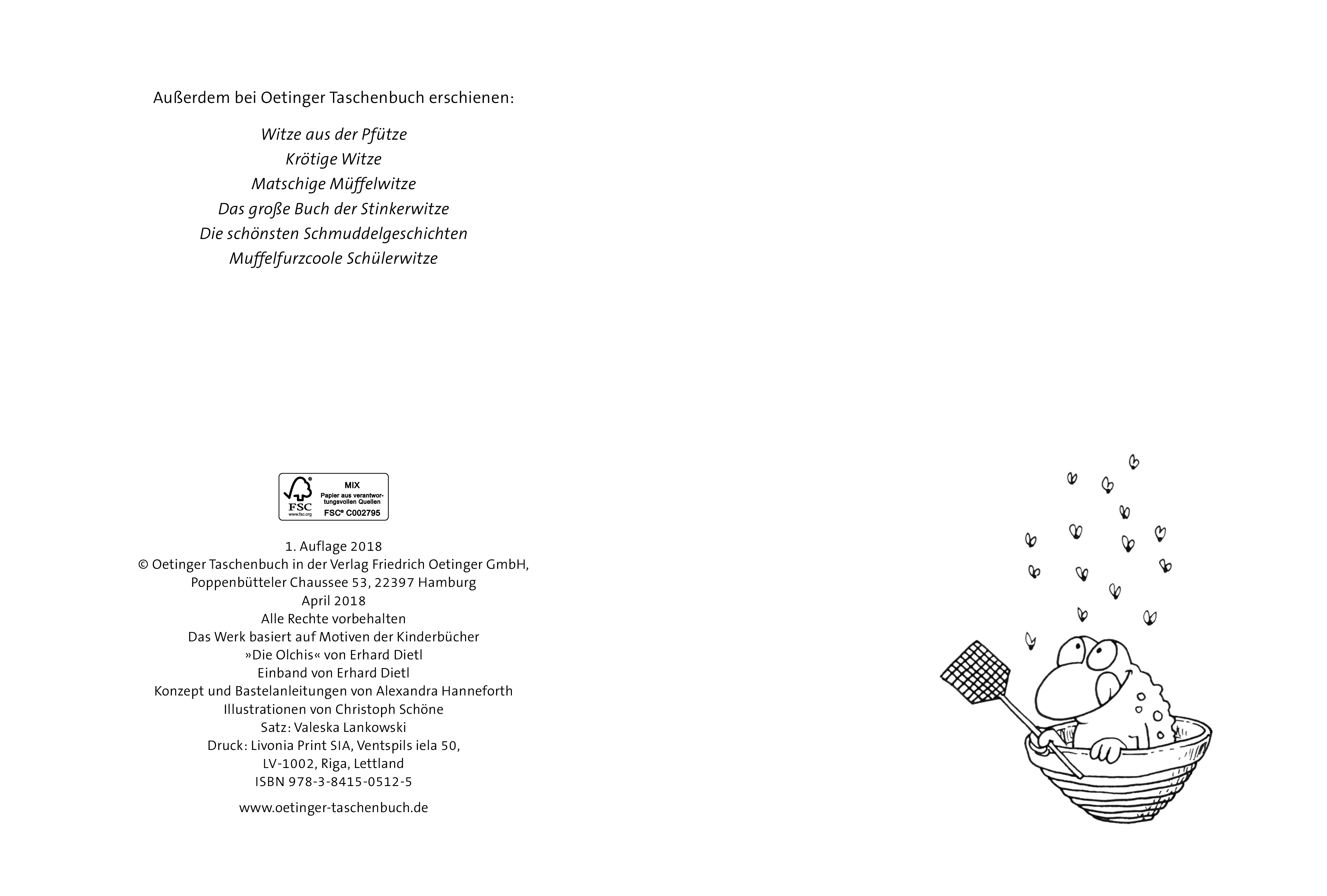 Außerdem bei Oetinger Taschenbuch erschienen:

Witze aus der Pfütze
Krötige Witze
Matschige Müffelwitze
Das große Buch der Stinkerwitze
Die schönsten Schmuddelgeschichten
Muffelfurzcoole Schülerwitze

FSC
www.fsc.org
MIX
Papier aus verantwortungsvollen Quellen
FSC® C002795

1. Auflage 2018
© Oetinger Taschenbuch in der Verlag Friedrich Oetinger GmbH,
Poppenbütteler Chaussee 53, 22397 Hamburg
April 2018
Alle Rechte vorbehalten
Das Werk basiert auf Motiven der Kinderbücher
»Die Olchis« von Erhard Dietl
Einband von Erhard Dietl
Konzept und Bastelanleitungen von Alexandra Hanneforth
Illustrationen von Christoph Schöne
Satz: Valeska Lankowski
Druck: Livonia Print SIA, Ventspils iela 50,
LV-1002, Riga, Lettland
ISBN 978-3-8415-0512-5

www.oetinger-taschenbuch.de